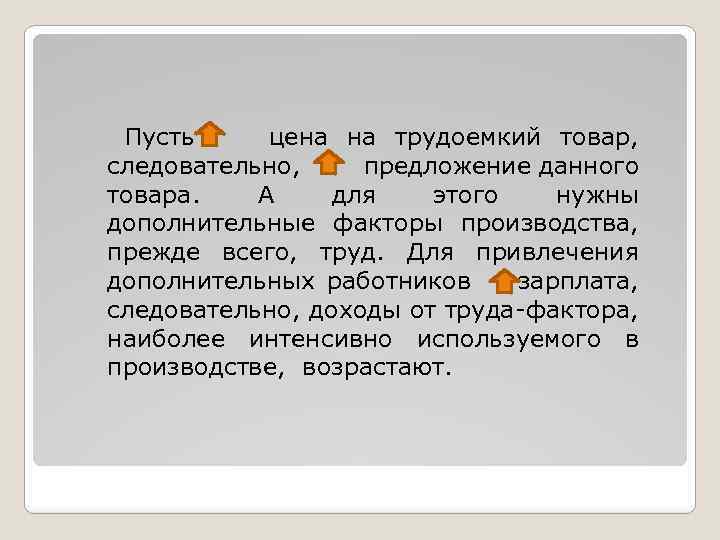 Пусть цена на трудоемкий товар, следовательно, предложение данного товара. А для этого нужны дополнительные факторы производства, прежде всего, труд. Для привлечения дополнительных работников зарплата, следовательно, доходы от труда-фактора, наиболее интенсивно используемого в производстве, возрастают.